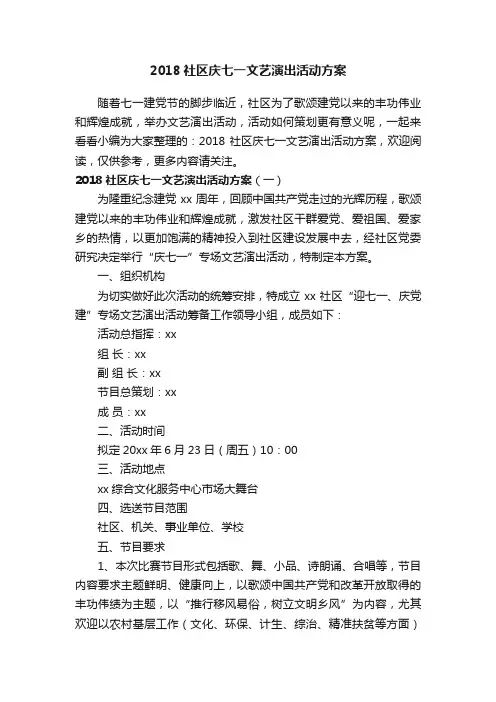 2018 社区庆七一文艺演出活动方案

随着七一建党节的脚步临近，社区为了歌颂建党以来的丰功伟业和辉煌成就，举办文艺演出活动，活动如何策划更有意义呢，一起来看看小编为大家整理的：2018 社区庆七一文艺演出活动方案，欢迎阅读，仅供参考，更多内容请关注。

2018 社区庆七一文艺演出活动方案（一）

为隆重纪念建党 xx 周年，回顾中国共产党走过的光辉历程，歌颂建党以来的丰功伟业和辉煌成就，激发社区干群爱党、爱祖国、爱家乡的热情，以更加饱满的精神投入到社区建设发展中去，经社区党委研究决定举行“庆七一”专场文艺演出活动，特制定本方案。

一、组织机构

为切实做好此次活动的统筹安排，特成立 xx 社区“迎七一、庆党建”专场文艺演出活动筹备工作领导小组，成员如下：

活动总指挥：xx

组 长：xx

副 组 长：xx

节目总策划：xx

成 员：xx

二、活动时间

拟定 20xx 年 6 月 23 日（周五）10：00

三、活动地点

xx 综合文化服务中心市场大舞台

四、选送节目范围

社区、机关、事业单位、学校

五、节目要求

1、本次比赛节目形式包括歌、舞、小品、诗朗诵、合唱等，节目内容要求主题鲜明、健康向上，以歌颂中国共产党和改革开放取得的丰功伟绩为主题，以“推行移风易俗，树立文明乡风”为内容，尤其欢迎以农村基层工作（文化、环保、计生、综治、精准扶贫等方面）